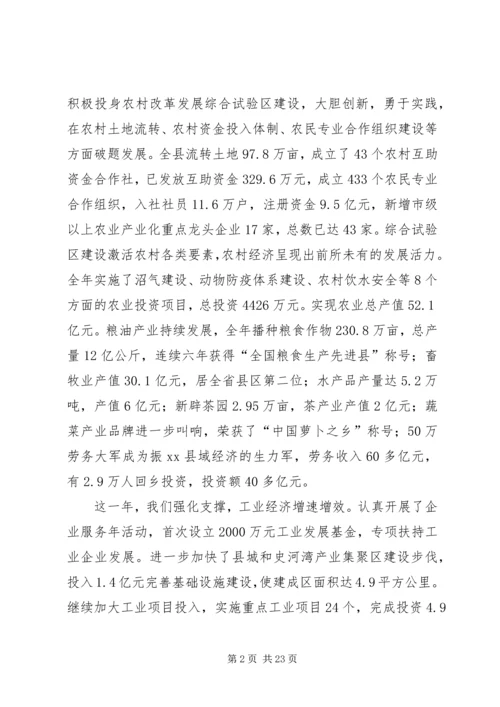 积极投身农村改革发展综合试验区建设，大胆创新，勇于实践，在农村土地流转、农村资金投入体制、农民专业合作组织建设等方面破题发展。全县流转土地97.8万亩，成立了43个农村互助资金合作社，已发放互助资金329.6万元，成立433个农民专业合作组织，入社社员11.6万户，注册资金9.5亿元，新增市级以上农业产业化重点龙头企业17家，总数已达43家。综合试验区建设激活农村各类要素，农村经济呈现出前所未有的发展活力。全年实施了沼气建设、动物防疫体系建设、农村饮水安全等8个方面的农业投资项目，总投资4426万元。实现农业总产值52.1亿元。粮油产业持续发展，全年播种粮食作物230.8万亩，总产量12亿公斤，连续六年获得“全国粮食生产先进县”称号；畜牧业产值30.1亿元，居全省县区第二位；水产品产量达5.2万吨，产值6亿元；新辟茶园2.95万亩，茶产业产值2亿元；蔬菜产业品牌进一步叫响，荣获了“中国萝卜之乡”称号；50万劳务大军成为振xx县域经济的生力军，劳务收入60多亿元，有2.9万人回乡投资，投资额40多亿元。

这一年，我们强化支撑，工业经济增速增效。认真开展了企业服务年活动，首次设立2000万元工业发展基金，专项扶持工业企业发展。进一步加快了县城和史河湾产业集聚区建设步伐，投入1.4亿元完善基础设施建设，使建成区面积达4.9平方公里。继续加大工业项目投入，实施重点工业项目24个，完成投资4.9

第2页 共23页